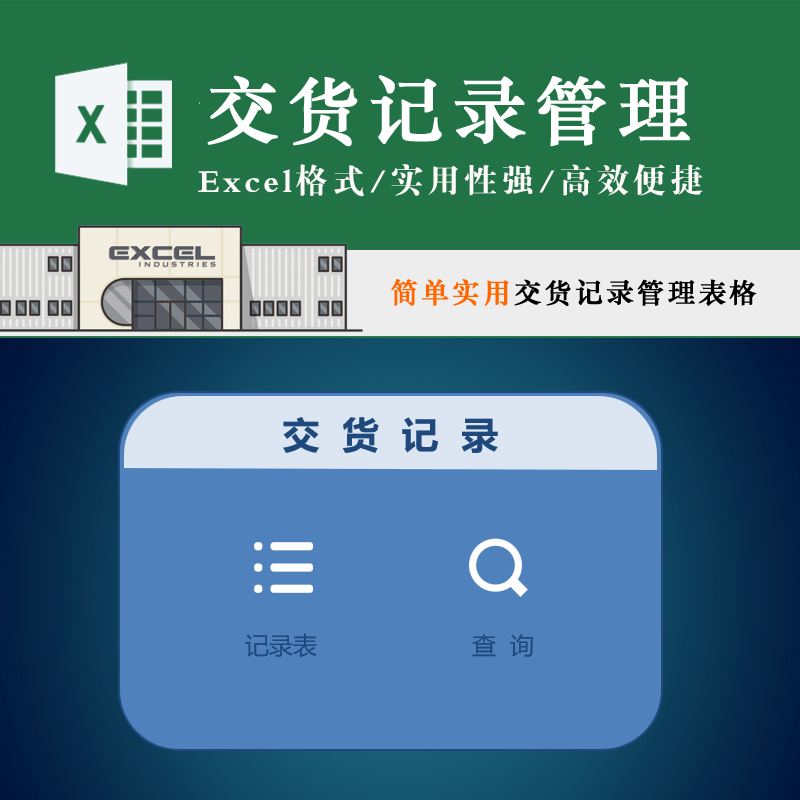 X

交货记录管理

Excel格式/实用性强/高效便捷

EXCEL
INDUSTRIES

简单实用交货记录管理表格

交货记录

记录表

查询